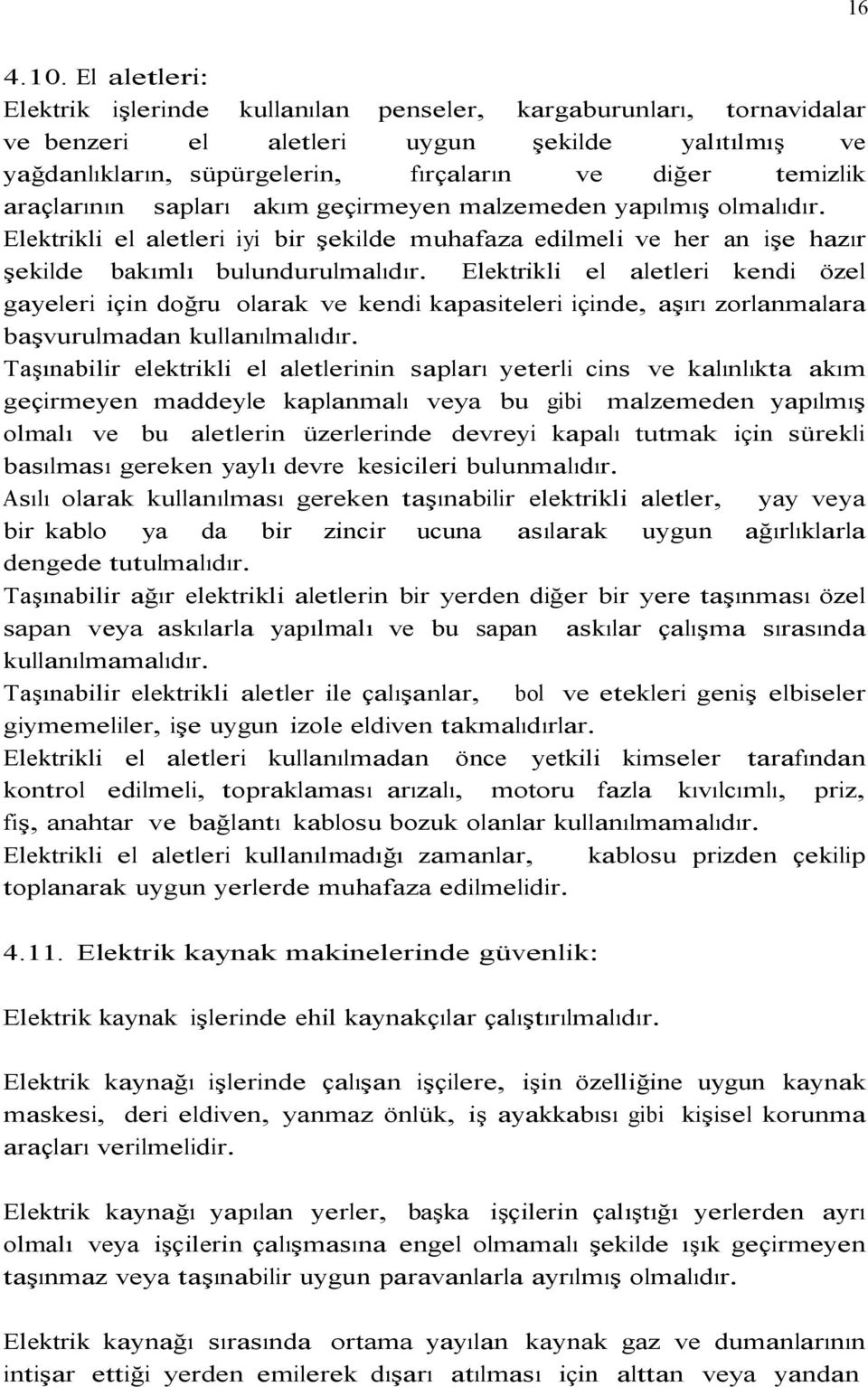 16

4.10. El aletleri:

Elektrik işlerinde kullanılan penseler, kargaburunları, tornavidalar ve benzeri el aletleri uygun şekilde yalıtılmış ve yağdanlıkların, süpürgelerin, fırçaların ve diğer temizlik araçlarının sapları akım geçirmeyen malzemeden yapılmış olmalıdır.

Elektrikli el aletleri iyi bir şekilde muhafaza edilmeli ve her an işe hazır şekilde bakımlı bulundurulmalıdır. Elektrikli el aletleri kendi özel gayeleri için doğru olarak ve kendi kapasiteleri içinde, aşırı zorlanmalara başvurulmadan kullanılmalıdır.

Taşınabilir elektrikli el aletlerinin sapları yeterli cins ve kalınlıkta akım geçirmeyen maddeyle kaplanmalı veya bu gibi malzemeden yapılmış olmalı ve bu aletlerin üzerlerinde devreyi kapalı tutmak için sürekli basılması gereken yaylı devre kesicileri bulunmalıdır.

Asılı olarak kullanılması gereken taşınabilir elektrikli aletler, yay veya bir kablo ya da bir zincir ucuna asılarak uygun ağırlıklarla dengede tutulmalıdır.

Taşınabilir ağır elektrikli aletlerin bir yerden diğer bir yere taşınması özel sapan veya askılarla yapılmalı ve bu sapan askılar çalışma sırasında kullanılmamalıdır.

Taşınabilir elektrikli aletler ile çalışanlar, bol ve etekleri geniş elbiseler giymemeliler, işe uygun izole eldiven takmalıdırlar.

Elektrikli el aletleri kullanılmadan önce yetkili kimseler tarafından kontrol edilmeli, topraklaması arızalı, motoru fazla kıvılcımlı, priz, fiş, anahtar ve bağlantı kablosu bozuk olanlar kullanılmamalıdır.

Elektrikli el aletleri kullanılmadığı zamanlar, kablosu prizden çekilip toplanarak uygun yerlerde muhafaza edilmelidir.

4.11. Elektrik kaynak makinelerinde güvenlik:

Elektrik kaynak işlerinde ehil kaynakçılar çalıştırılmalıdır.

Elektrik kaynağı işlerinde çalışan işçilere, işin özelliğine uygun kaynak maskesi, deri eldiven, yanmaz önlük, iş ayakkabısı gibi kişisel korunma araçları verilmelidir.

Elektrik kaynağı yapılan yerler, başka işçilerin çalıştığı yerlerden ayrı olmalı veya işçilerin çalışmasına engel olmamalı şekilde ışık geçirmeyen taşınmaz veya taşınabilir uygun paravanlarla ayrılmış olmalıdır.

Elektrik kaynağı sırasında ortama yayılan kaynak gaz ve dumanlarının intişar ettiği yerden emilerek dışarı atılması için alttan veya yandan